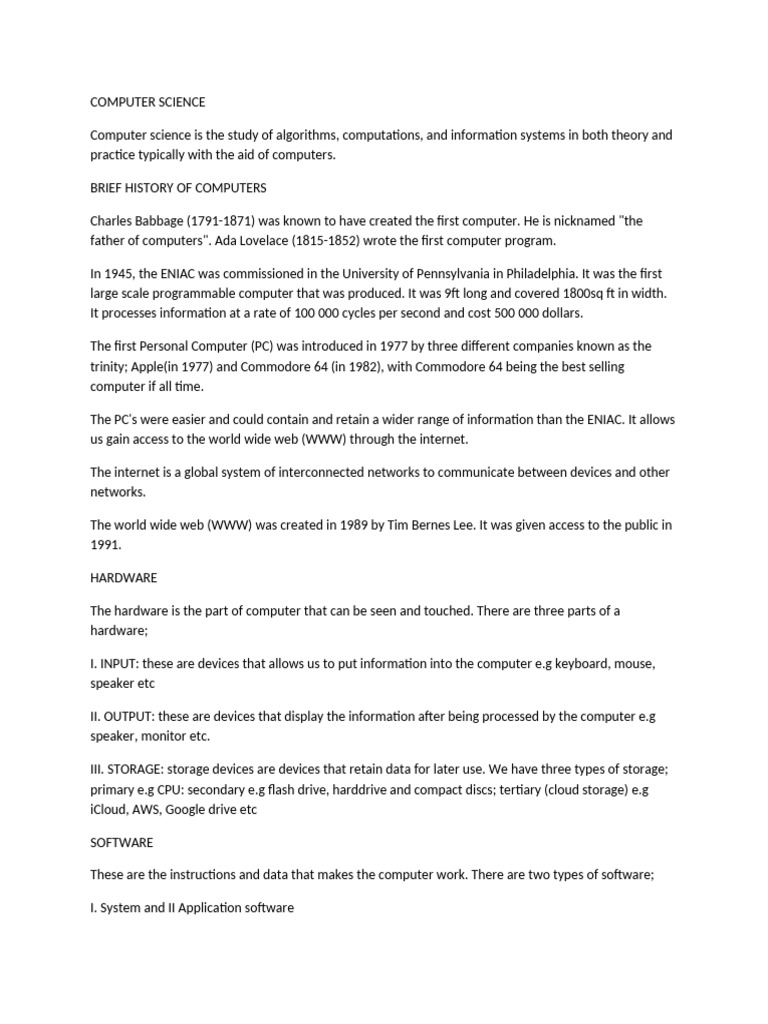 COMPUTER SCIENCE

Computer science is the study of algorithms, computations, and information systems in both theory and practice typically with the aid of computers.

BRIEF HISTORY OF COMPUTERS

Charles Babbage (1791-1871) was known to have created the first computer. He is nicknamed "the father of computers". Ada Lovelace (1815-1852) wrote the first computer program.

In 1945, the ENIAC was commissioned in the University of Pennsylvania in Philadelphia. It was the first large scale programmable computer that was produced. It was 9ft long and covered 1800sq ft in width. It processes information at a rate of 100 000 cycles per second and cost 500 000 dollars.

The first Personal Computer (PC) was introduced in 1977 by three different companies known as the trinity; Apple(in 1977) and Commodore 64 (in 1982), with Commodore 64 being the best selling computer if all time.

The PC's were easier and could contain and retain a wider range of information than the ENIAC. It allows us gain access to the world wide web (WWW) through the internet.

The internet is a global system of interconnected networks to communicate between devices and other networks.

The world wide web (WWW) was created in 1989 by Tim Bernes Lee. It was given access to the public in 1991.

HARDWARE

The hardware is the part of computer that can be seen and touched. There are three parts of a hardware;

I. INPUT: these are devices that allows us to put information into the computer e.g keyboard, mouse, speaker etc

II. OUTPUT: these are devices that display the information after being processed by the computer e.g speaker, monitor etc.

III. STORAGE: storage devices are devices that retain data for later use. We have three types of storage; primary e.g CPU: secondary e.g flash drive, harddrive and compact discs; tertiary (cloud storage) e.g iCloud, AWS, Google drive etc

SOFTWARE

These are the instructions and data that makes the computer work. There are two types of software;

I. System and II Application software